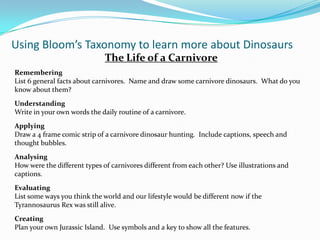 Using Bloom's Taxonomy to learn more about Dinosaurs
The Life of a Carnivore

Remembering
List 6 general facts about carnivores. Name and draw some carnivore dinosaurs. What do you know about them?

Understanding
Write in your own words the daily routine of a carnivore.

Applying
Draw a 4 frame comic strip of a carnivore dinosaur hunting. Include captions, speech and thought bubbles.

Analysing
How were the different types of carnivores different from each other? Use illustrations and captions.

Evaluating
List some ways you think the world and our lifestyle would be different now if the Tyrannosaurus Rex was still alive.

Creating
Plan your own Jurassic Island. Use symbols and a key to show all the features.